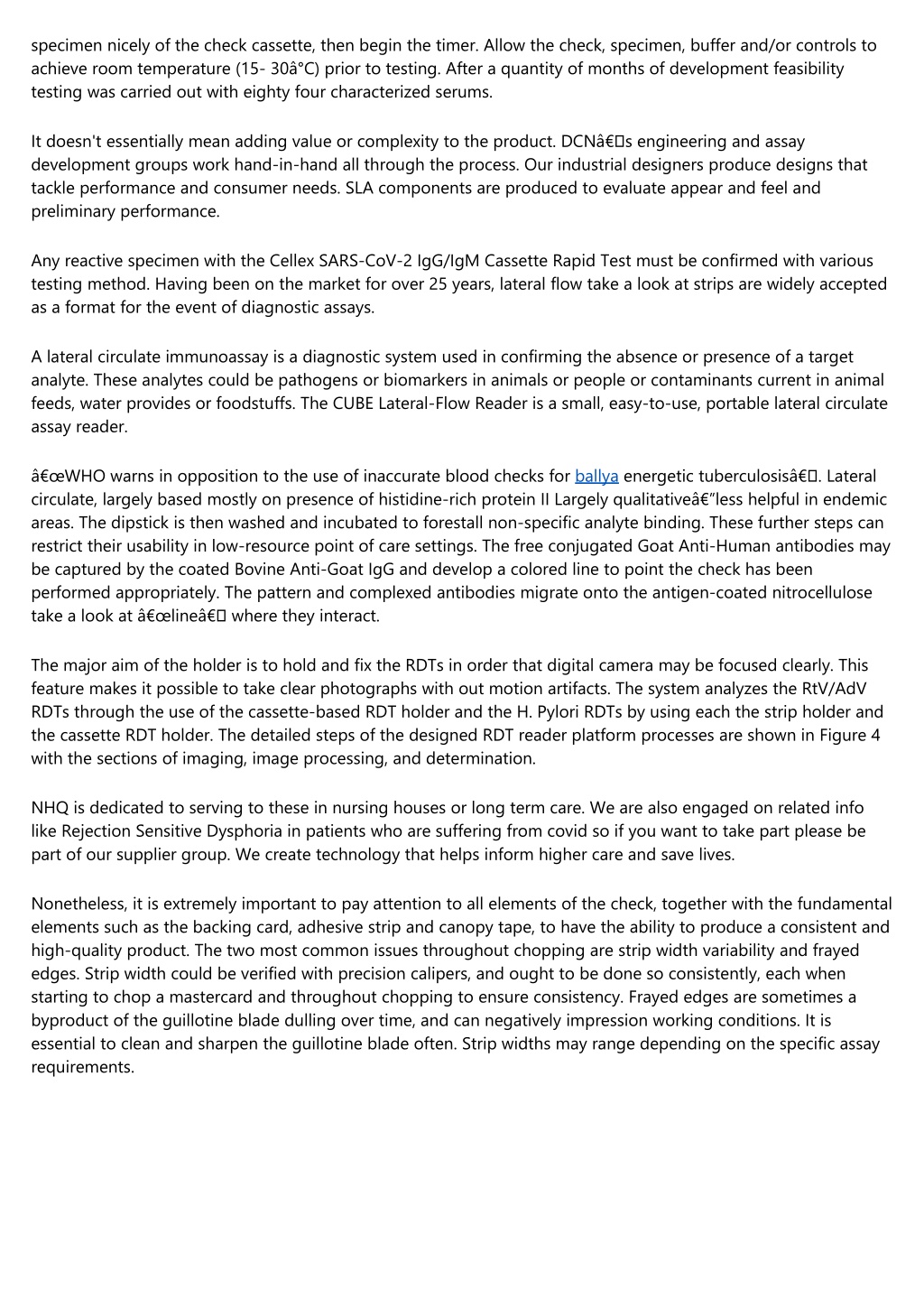 specimen nicely of the check cassette, then begin the timer. Allow the check, specimen, buffer and/or controls to achieve room temperature (15- 30â°C) prior to testing. After a quantity of months of development feasibility testing was carried out with eighty four characterized serums.

It doesn't essentially mean adding value or complexity to the product. DCNâ€s engineering and assay development groups work hand-in-hand all through the process. Our industrial designers produce designs that tackle performance and consumer needs. SLA components are produced to evaluate appear and feel and preliminary performance.

Any reactive specimen with the Cellex SARS-CoV-2 IgG/IgM Cassette Rapid Test must be confirmed with various testing method. Having been on the market for over 25 years, lateral flow take a look at strips are widely accepted as a format for the event of diagnostic assays.

A lateral circulate immunoassay is a diagnostic system used in confirming the absence or presence of a target analyte. These analytes could be pathogens or biomarkers in animals or people or contaminants current in animal feeds, water provides or foodstuffs. The CUBE Lateral-Flow Reader is a small, easy-to-use, portable lateral circulate assay reader.

â€œWHO warns in opposition to the use of inaccurate blood checks for ballya energetic tuberculosisâ€. Lateral circulate, largely based mostly on presence of histidine-rich protein II Largely qualitativeâ€”less helpful in endemic areas. The dipstick is then washed and incubated to forestall non-specific analyte binding. These further steps can restrict their usability in low-resource point of care settings. The free conjugated Goat Anti-Human antibodies may be captured by the coated Bovine Anti-Goat IgG and develop a colored line to point the check has been performed appropriately. The pattern and complexed antibodies migrate onto the antigen-coated nitrocellulose take a look at â€œlineâ€ where they interact.

The major aim of the holder is to hold and fix the RDTs in order that digital camera may be focused clearly. This feature makes it possible to take clear photographs with out motion artifacts. The system analyzes the RtV/AdV RDTs through the use of the cassette-based RDT holder and the H. Pylori RDTs by using each the strip holder and the cassette RDT holder. The detailed steps of the designed RDT reader platform processes are shown in Figure 4 with the sections of imaging, image processing, and determination.

NHQ is dedicated to serving to these in nursing houses or long term care. We are also engaged on related info like Rejection Sensitive Dysphoria in patients who are suffering from covid so if you want to take part please be part of our supplier group. We create technology that helps inform higher care and save lives.

Nonetheless, it is extremely important to pay attention to all elements of the check, together with the fundamental elements such as the backing card, adhesive strip and canopy tape, to have the ability to produce a consistent and high-quality product. The two most common issues throughout chopping are strip width variability and frayed edges. Strip width could be verified with precision calipers, and ought to be done so consistently, each when starting to chop a mastercard and throughout chopping to ensure consistency. Frayed edges are sometimes a byproduct of the guillotine blade dulling over time, and can negatively impression working conditions. It is essential to clean and sharpen the guillotine blade often. Strip widths may range depending on the specific assay requirements.